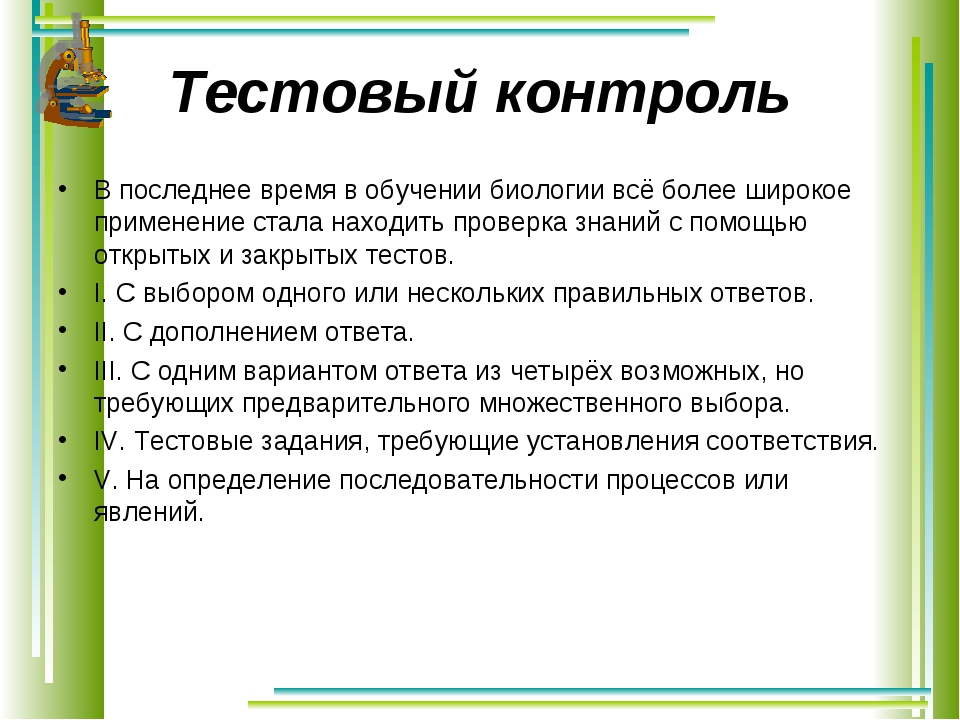 Тестовый контроль

• В последнее время в обучении биологии всё более широкое применение стала находить проверка знаний с помощью открытых и закрытых тестов.
• I. С выбором одного или нескольких правильных ответов.
• II. С дополнением ответа.
• III. С одним вариантом ответа из четырёх возможных, но требующих предварительного множественного выбора.
• IV. Тестовые задания, требующие установления соответствия.
• V. На определение последовательности процессов или явлений.